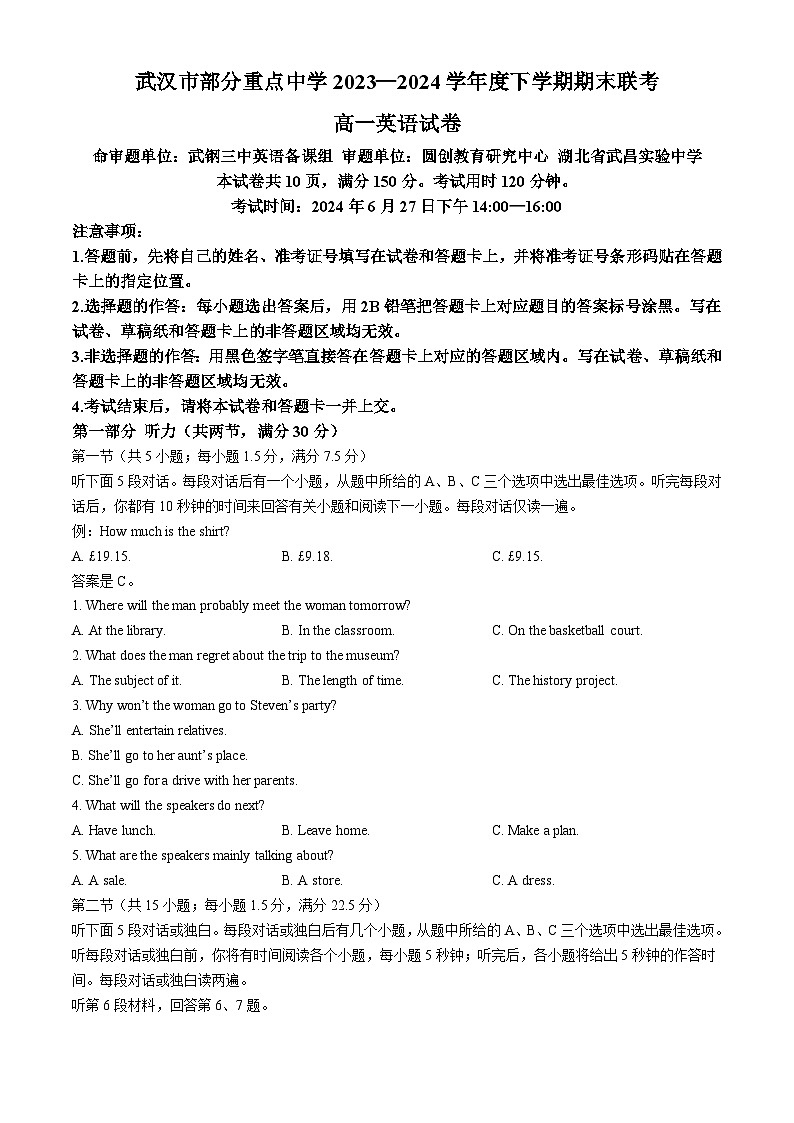 武汉市部分重点中学 2023—2024 学年度下学期期末联考

高一英语试卷

命审题单位：武钢三中英语备课组 审题单位：圆创教育研究中心 湖北省武昌实验中学

本试卷共 10 页，满分 150 分。考试用时 120 分钟。

考试时间：2024 年 6 月 27 日下午 14:00—16:00

注意事项：

1.答题前，先将自己的姓名、准考证号填写在试卷和答题卡上，并将准考证号条形码贴在答题卡上的指定位置。

2.选择题的作答：每小题选出答案后，用 2B 铅笔把答题卡上对应题目的答案标号涂黑。写在试卷、草稿纸和答题卡上的非答题区域均无效。

3.非选择题的作答：用黑色签字笔直接答在答题卡上对应的答题区域内。写在试卷、草稿纸和答题卡上的非答题区域均无效。

4.考试结束后，请将本试卷和答题卡一并上交。

第一部分 听力（共两节，满分 30 分）

第一节（共 5 小题；每小题 1.5 分，满分 7.5 分）

听下面 5 段对话。每段对话后有一个小题，从题中所给的 A、B、C 三个选项中选出最佳选项。听完每段对话后，你都有 10 秒钟的时间来回答有关小题和阅读下一小题。每段对话仅读一遍。

例：How much is the shirt?

A. £19.15.　　B. £9.18.　　C. £9.15.

答案是 C。

1. Where will the man probably meet the woman tomorrow?

A. At the library.　　B. In the classroom.　　C. On the basketball court.

2. What does the man regret about the trip to the museum?

A. The subject of it.　　B. The length of time.　　C. The history project.

3. Why won't the woman go to Steven's party?

A. She'll entertain relatives.

B. She'll go to her aunt's place.

C. She'll go for a drive with her parents.

4. What will the speakers do next?

A. Have lunch.　　B. Leave home.　　C. Make a plan.

5. What are the speakers mainly talking about?

A. A sale.　　B. A store.　　C. A dress.

第二节（共 15 小题；每小题 1.5 分，满分 22.5 分）

听下面 5 段对话或独白。每段对话或独白后有几个小题，从题中所给的 A、B、C 三个选项中选出最佳选项。听每段对话或独白前，你将有时间阅读各个小题，每小题 5 秒钟；听完后，各小题将给出 5 秒钟的作答时间。每段对话或独白读两遍。

听第 6 段材料，回答第 6、7 题。